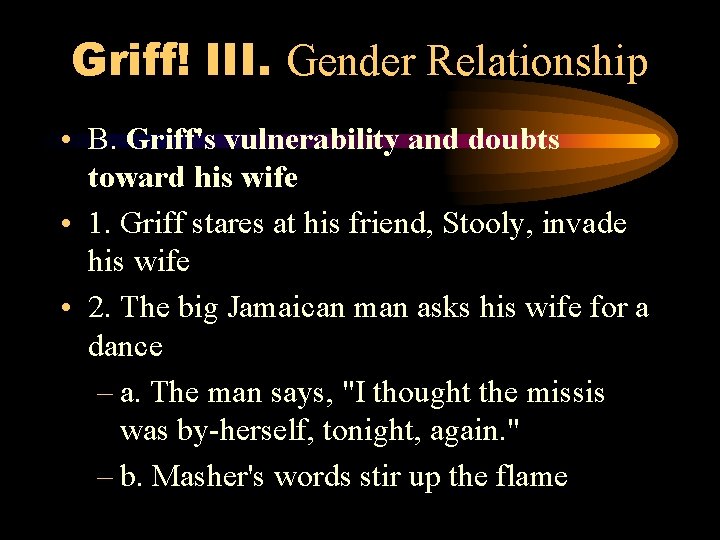 Griff! III. Gender Relationship

• B. Griff's vulnerability and doubts toward his wife

• 1. Griff stares at his friend, Stooly, invade his wife

• 2. The big Jamaican man asks his wife for a dance

– a. The man says, "I thought the missis was by-herself, tonight, again."

– b. Masher's words stir up the flame